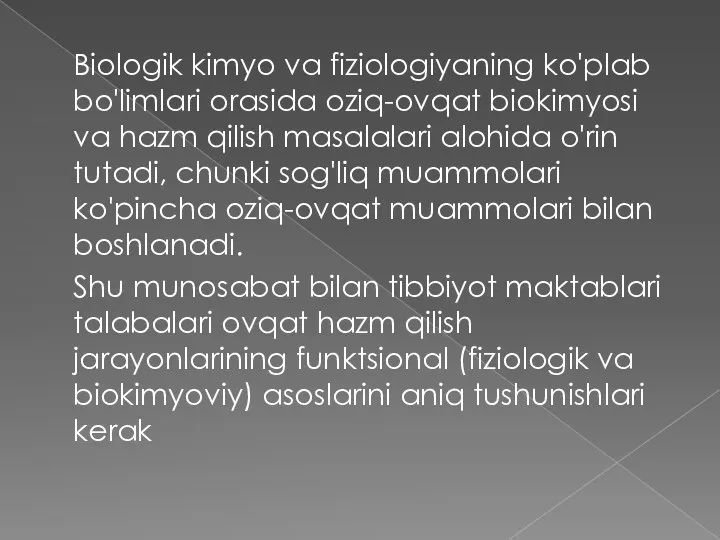 Biologik kimyo va fiziologiyaning ko'plab bo'limlari orasida oziq-ovqat biokimyosi va hazm qilish masalalari alohida o'rin tutadi, chunki sog'liq muammolari ko'pincha oziq-ovqat muammolari bilan boshlanadi.

Shu munosabat bilan tibbiyot maktablari talabalari ovqat hazm qilish jarayonlarining funktsional (fiziologik va biokimyoviy) asoslarini aniq tushunishlari kerak